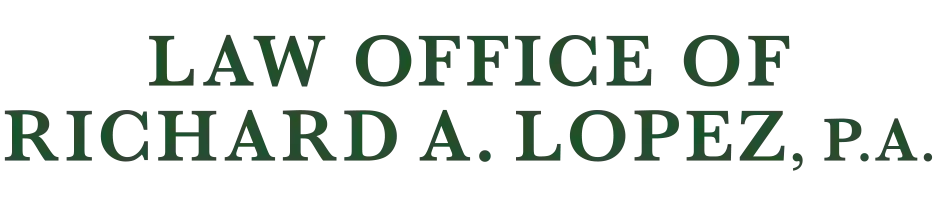 LAW OFFICE OF
RICHARD A. LOPEZ, P.A.